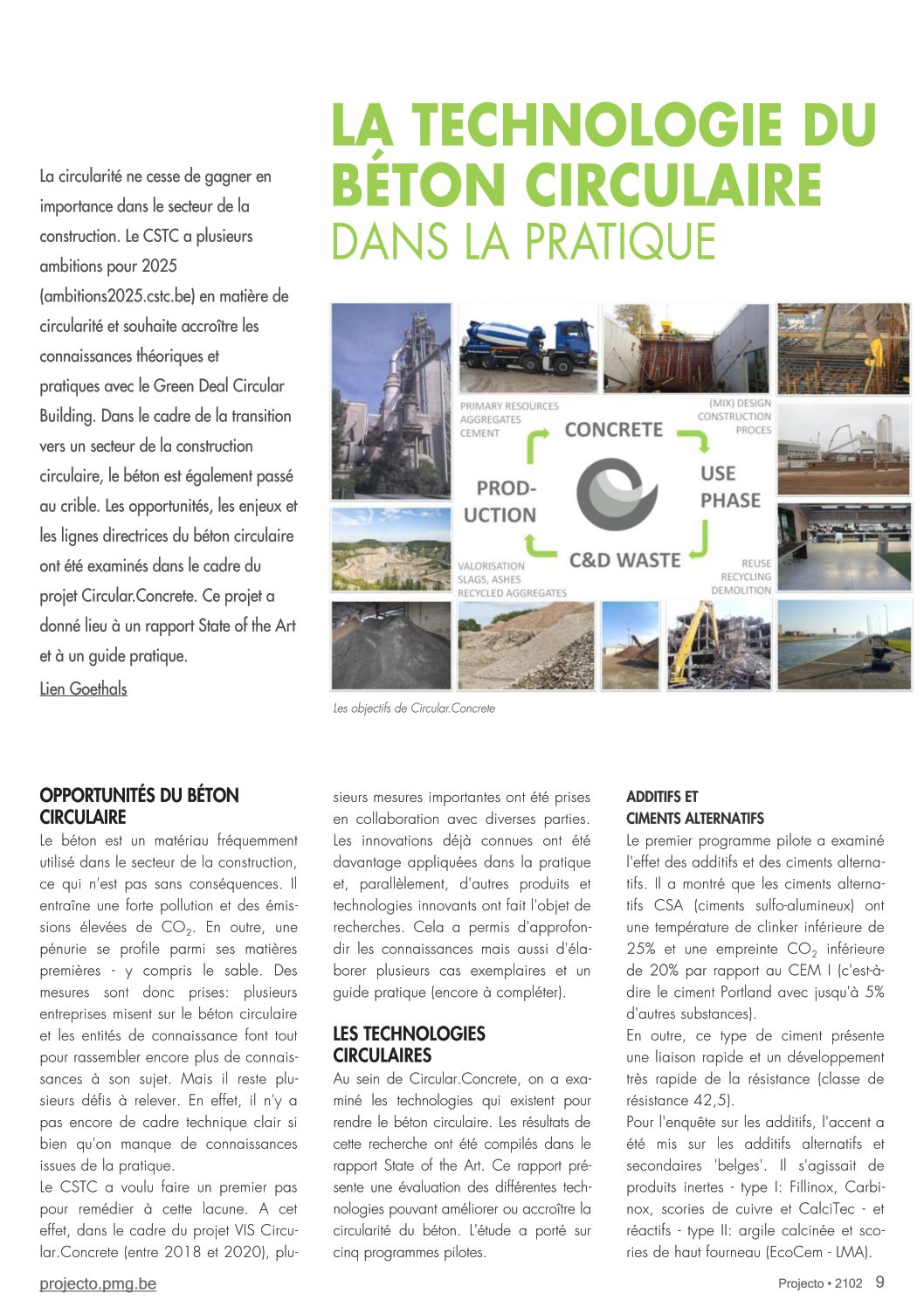 LA TECHNOLOGIE DU BÉTON CIRCULAIRE
DANS LA PRATIQUE

La circularité ne cesse de gagner en importance dans le secteur de la construction. Le CSTC a plusieurs ambitions pour 2025 (ambitions2025.cstc.be) en matière de circularité et souhaite accroître les connaissances théoriques et pratiques avec le Green Deal Circular Building. Dans le cadre de la transition vers un secteur de la construction circulaire, le béton est également passé au crible. Les opportunités, les enjeux et les lignes directrices du béton circulaire ont été examinés dans le cadre du projet Circular.Concrete. Ce projet a donné lieu à un rapport State of the Art et à un guide pratique.

Lien Goethals

PRIMARY RESOURCES
AGGREGATES
CEMENT
CONCRETE
(MIX) DESIGN
CONSTRUCTION
PROCES
PROD-UCTION
USE PHASE
VALORISATION
SLAGS, ASHES
RECYCLED AGGREGATES
C&D WASTE
REUSE
RECYCLING
DEMOLITION

Les objectifs de Circular.Concrete

OPPORTUNITÉS DU BÉTON CIRCULAIRE
Le béton est un matériau fréquemment utilisé dans le secteur de la construction, ce qui n'est pas sans conséquences. Il entraîne une forte pollution et des émissions élevées de $CO_2$. En outre, une pénurie se profile parmi ses matières premières - y compris le sable. Des mesures sont donc prises: plusieurs entreprises misent sur le béton circulaire et les entités de connaissance font tout pour rassembler encore plus de connaissances à son sujet. Mais il reste plusieurs défis à relever. En effet, il n'y a pas encore de cadre technique clair si bien qu'on manque de connaissances issues de la pratique.
Le CSTC a voulu faire un premier pas pour remédier à cette lacune. A cet effet, dans le cadre du projet VIS Circular.Concrete (entre 2018 et 2020), plusieurs mesures importantes ont été prises en collaboration avec diverses parties. Les innovations déjà connues ont été davantage appliquées dans la pratique et, parallèlement, d'autres produits et technologies innovants ont fait l'objet de recherches. Cela a permis d'approfondir les connaissances mais aussi d'élaborer plusieurs cas exemplaires et un guide pratique (encore à compléter).

LES TECHNOLOGIES CIRCULAIRES
Au sein de Circular.Concrete, on a examiné les technologies qui existent pour rendre le béton circulaire. Les résultats de cette recherche ont été compilés dans le rapport State of the Art. Ce rapport présente une évaluation des différentes technologies pouvant améliorer ou accroître la circularité du béton. L'étude a porté sur cinq programmes pilotes.

ADDITIFS ET CIMENTS ALTERNATIFS
Le premier programme pilote a examiné l'effet des additifs et des ciments alternatifs. Il a montré que les ciments alternatifs CSA (ciments sulfo-alumineux) ont une température de clinker inférieure de 25% et une empreinte $CO_2$ inférieure de 20% par rapport au CEM I (c'est-à-dire le ciment Portland avec jusqu'à 5% d'autres substances).
En outre, ce type de ciment présente une liaison rapide et un développement très rapide de la résistance (classe de résistance 42,5).
Pour l'enquête sur les additifs, l'accent a été mis sur les additifs alternatifs et secondaires 'belges'. Il s'agissait de produits inertes - type I: Fillinox, Carbinox, scories de cuivre et CalciTec - et réactifs - type II: argile calcinée et scories de haut fourneau (EcoCem - LMA).

projecto.pmg.be
Projecto • 2102 9